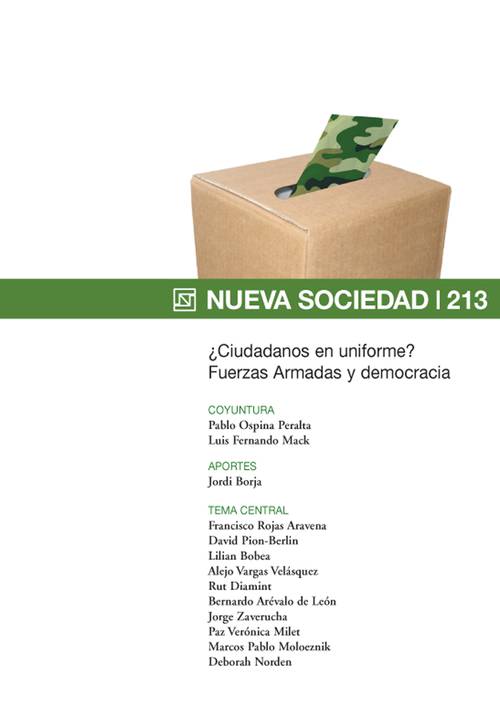 NUEVA SOCIEDAD | 213

¿Ciudadanos en uniforme?
Fuerzas Armadas y democracia

COYUNTURA
Pablo Ospina Peralta
Luis Fernando Mack

APORTES
Jordi Borja

TEMA CENTRAL
Francisco Rojas Aravena
David Pion-Berlin
Lilian Bobea
Alejo Vargas Velásquez
Rut Diamint
Bernardo Arévalo de León
Jorge Zaverucha
Paz Verónica Milet
Marcos Pablo Moloeznik
Deborah Norden